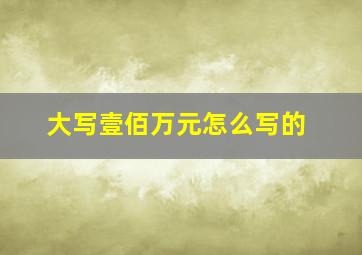 大写壹佰万元怎么写的